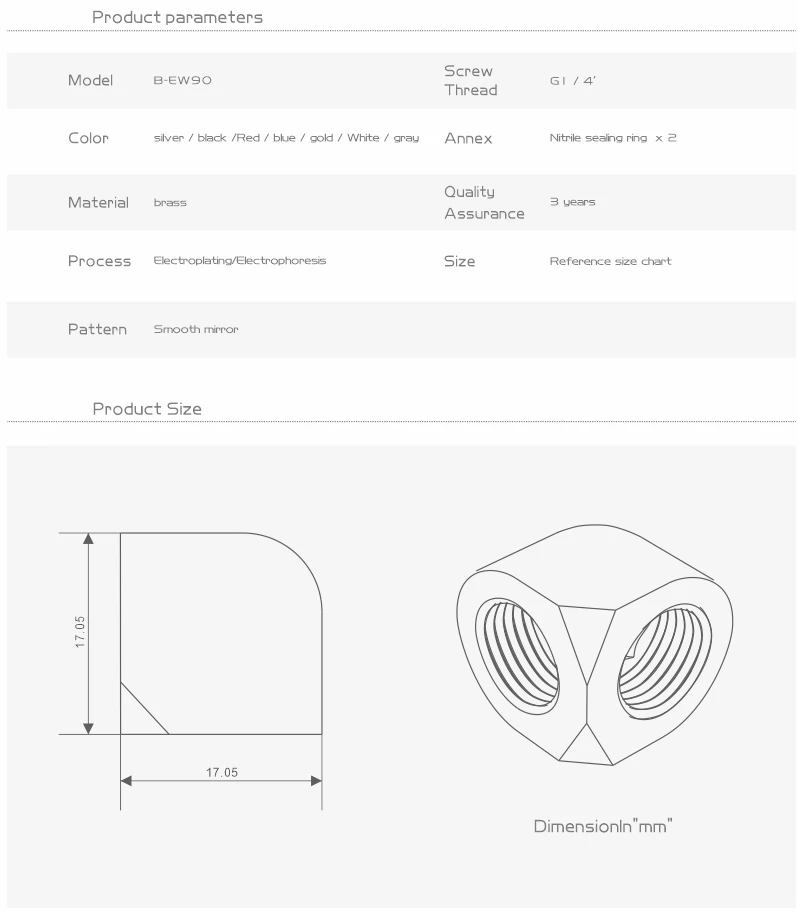 Product parameters

| Model | B-EW90 | Screw Thread | G1 / 4' |
|---|---|---|---|
| Color | silver / black /Red / blue / gold / White / gray | Annex | Nitrile sealing ring x 2 |
| Material | brass | Quality Assurance | 3 years |
| Process | Electroplating/Electrophoresis | Size | Reference size chart |
| Pattern | Smooth mirror | | |

Product Size

17.05

17.05

DimensionIn"mm"